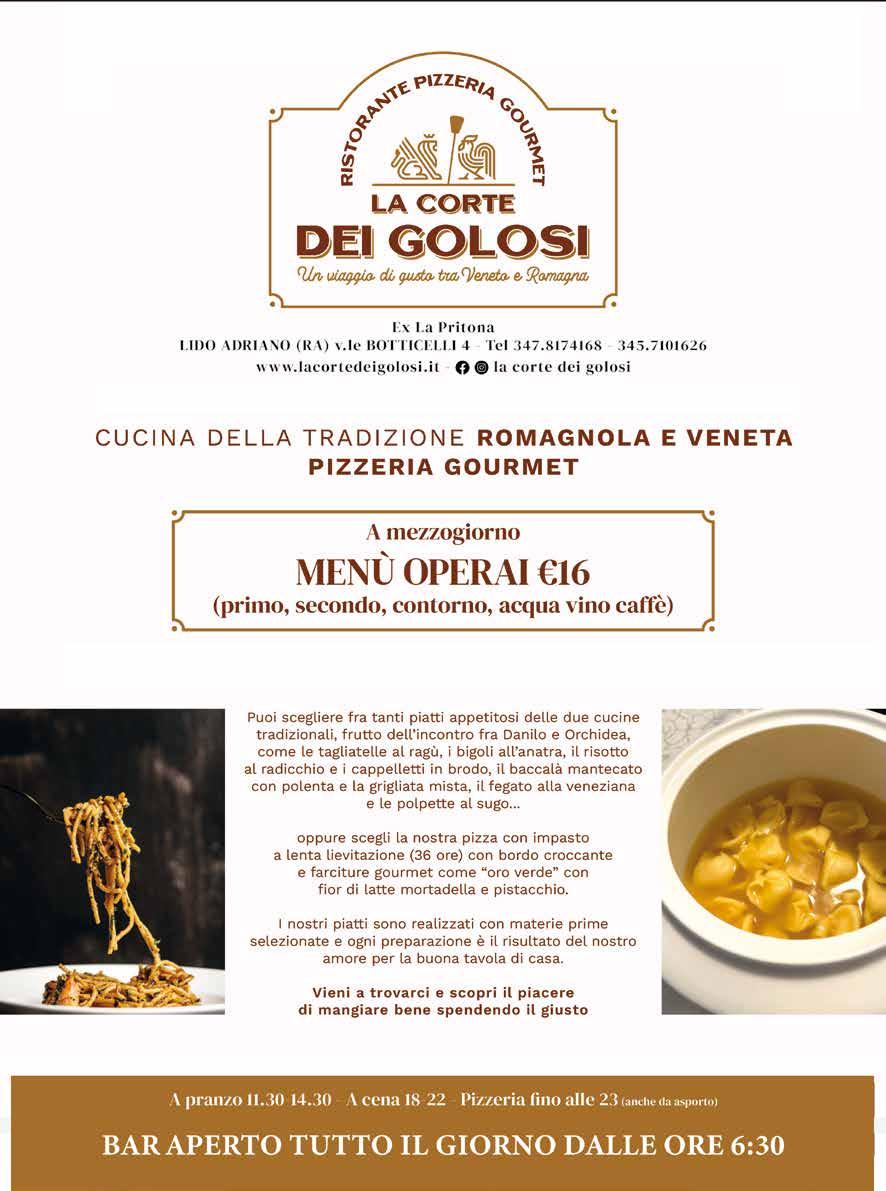 RISTORANTE PIZZERIA GOURMET
LA CORTE
DEI GOLOSI
Un viaggio di gusto tra Veneto e Romagna

Ex La Pritona
LIDO ADRIANO (RA) v.le BOTTICELLI 4 - Tel 347.8174168 - 345.7101626
www.lacortedeigolosi.it - la corte dei golosi

CUCINA DELLA TRADIZIONE ROMAGNOLA E VENETA
PIZZERIA GOURMET

A mezzogiorno
MENÙ OPERAI €16
(primo, secondo, contorno, acqua vino caffè)

Puoi scegliere fra tanti piatti appetitosi delle due cucine tradizionali, frutto dell'incontro fra Danilo e Orchidea, come le tagliatelle al ragù, i bigoli all'anatra, il risotto al radicchio e i cappelletti in brodo, il baccalà mantecato con polenta e la grigliata mista, il fegato alla veneziana e le polpette al sugo...

oppure scegli la nostra pizza con impasto a lenta lievitazione (36 ore) con bordo croccante e farciture gourmet come "oro verde" con fior di latte mortadella e pistacchio.

I nostri piatti sono realizzati con materie prime selezionate e ogni preparazione è il risultato del nostro amore per la buona tavola di casa.

Vieni a trovarci e scopri il piacere di mangiare bene spendendo il giusto

A pranzo 11.30-14.30 - A cena 18-22 - Pizzeria fino alle 23 (anche da asporto)

BAR APERTO TUTTO IL GIORNO DALLE ORE 6:30